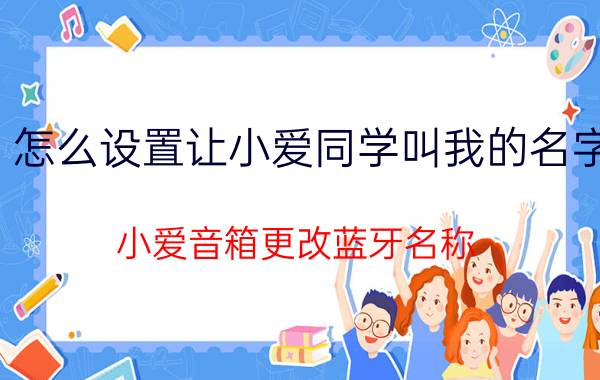 怎么设置让小爱同学叫我的名字

小爱音箱更改蓝牙名称